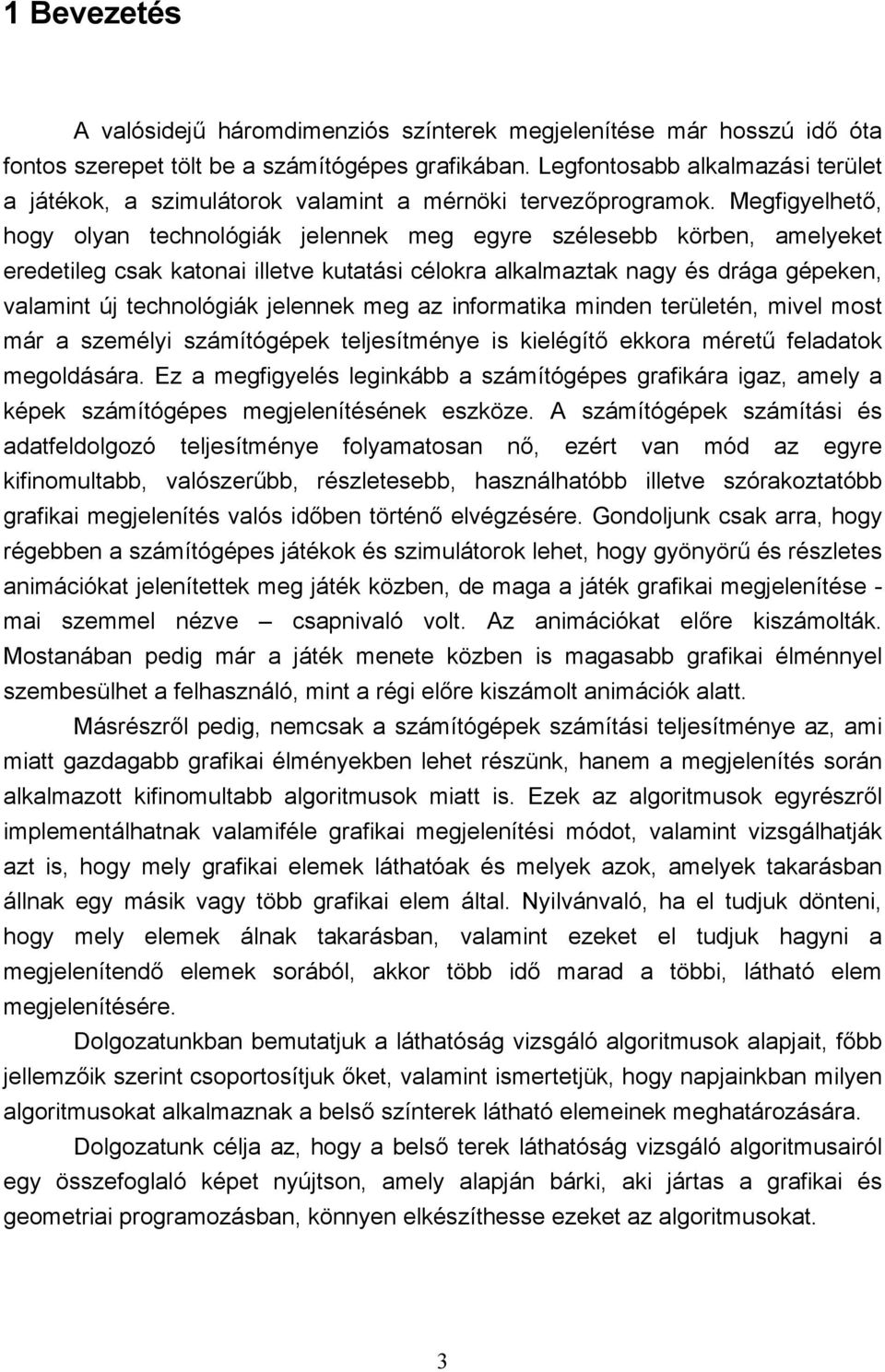 1 Bevezetés

A valósidejű háromdimenziós színterek megjelenítése már hosszú idő óta fontos szerepet tölt be a számítógépes grafikában. Legfontosabb alkalmazási terület a játékok, a szimulátorok valamint a mérnöki tervezőprogramok. Megfigyelhető, hogy olyan technológiák jelennek meg egyre szélesebb körben, amelyeket eredetileg csak katonai illetve kutatási célokra alkalmaztak nagy és drága gépeken, valamint új technológiák jelennek meg az informatika minden területén, mivel most már a személyi számítógépek teljesítménye is kielégítő ekkora méretű feladatok megoldására. Ez a megfigyelés leginkább a számítógépes grafikára igaz, amely a képek számítógépes megjelenítésének eszköze. A számítógépek számítási és adatfeldolgozó teljesítménye folyamatosan nő, ezért van mód az egyre kifinomultabb, valószerűbb, részletesebb, használhatóbb illetve szórakoztatóbb grafikai megjelenítés valós időben történő elvégzésére. Gondoljunk csak arra, hogy régebben a számítógépes játékok és szimulátorok lehet, hogy gyönyörű és részletes animációkat jelenítettek meg játék közben, de maga a játék grafikai megjelenítése - mai szemmel nézve – csapnivaló volt. Az animációkat előre kiszámolták. Mostanában pedig már a játék menete közben is magasabb grafikai élménnyel szembesülhet a felhasználó, mint a régi előre kiszámolt animációk alatt.

Másrészről pedig, nemcsak a számítógépek számítási teljesítménye az, ami miatt gazdagabb grafikai élményekben lehet részünk, hanem a megjelenítés során alkalmazott kifinomultabb algoritmusok miatt is. Ezek az algoritmusok egyrészről implementálhatnak valamiféle grafikai megjelenítési módot, valamint vizsgálhatják azt is, hogy mely grafikai elemek láthatóak és melyek azok, amelyek takarásban állnak egy másik vagy több grafikai elem által. Nyilvánvaló, ha el tudjuk dönteni, hogy mely elemek álnak takarásban, valamint ezeket el tudjuk hagyni a megjelenítendő elemek sorából, akkor több idő marad a többi, látható elem megjelenítésére.

Dolgozatunkban bemutatjuk a láthatóság vizsgáló algoritmusok alapjait, főbb jellemzőik szerint csoportosítjuk őket, valamint ismertetjük, hogy napjainkban milyen algoritmusokat alkalmaznak a belső színterek látható elemeinek meghatározására.

Dolgozatunk célja az, hogy a belső terek láthatóság vizsgáló algoritmusairól egy összefoglaló képet nyújtson, amely alapján bárki, aki jártas a grafikai és geometriai programozásban, könnyen elkészíthesse ezeket az algoritmusokat.

3